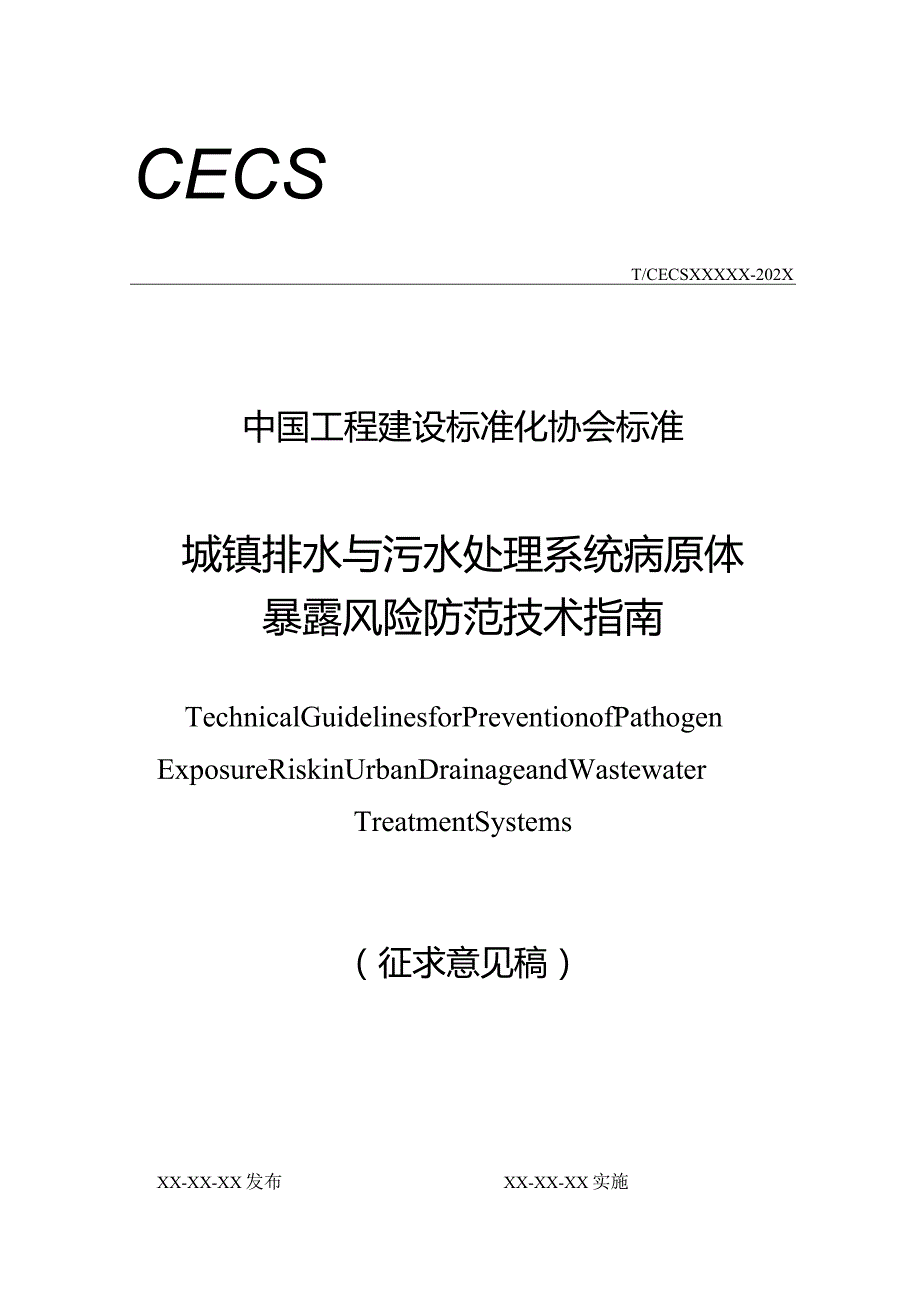 CECS

T/CECSXXXXX-202X

中国工程建设标准化协会标准

城镇排水与污水处理系统病原体暴露风险防范技术指南

TechnicalGuidelinesforPreventionofPathogen ExposureRiskinUrbanDrainageandWastewater TreatmentSystems

（征求意见稿）

XX-XX-XX发布

XX-XX-XX实施